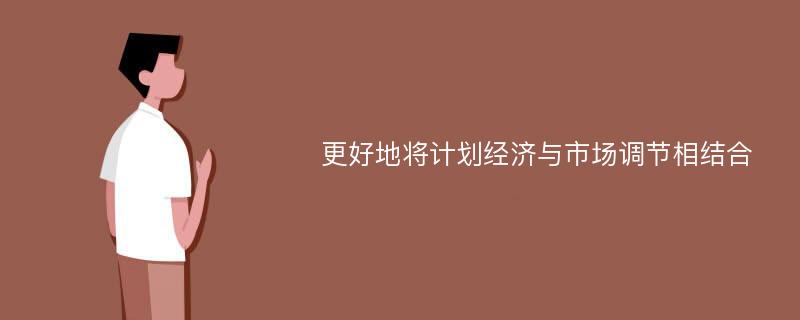 更好地将计划经济与市场调节相结合